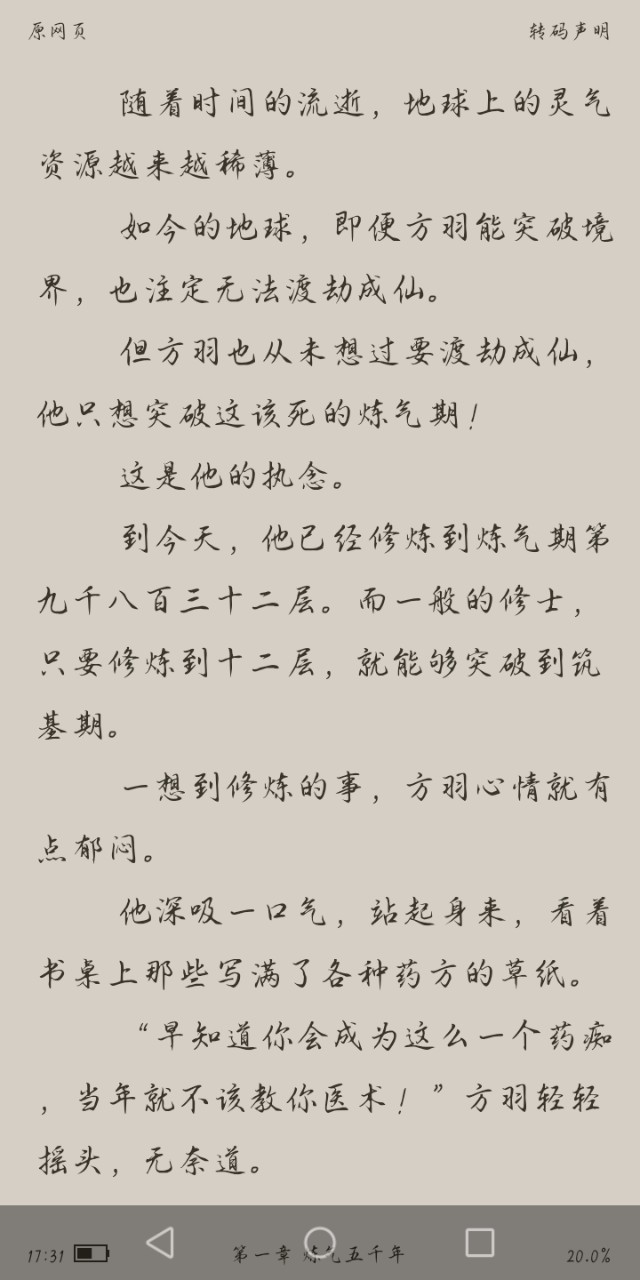 原网页

转码声明

随着时间的流逝，地球上的灵气资源越来越稀薄。

如今的地球，即便方羽能突破境界，也注定无法渡劫成仙。

但方羽也从未想过要渡劫成仙，他只想突破这该死的炼气期！

这是他的执念。

到今天，他已经修炼到炼气期第九千八百三十二层。而一般的修士，只要修炼到十二层，就能够突破到筑基期。

一想到修炼的事，方羽心情就有点郁闷。

他深吸一口气，站起身来，看着书桌上那些写满了各种药方的草纸。

“早知道你会成为这么一个药痴，当年就不该教你医术！”方羽轻轻摇头，无奈道。

17:31

第一章 炼气五千年

20.0%